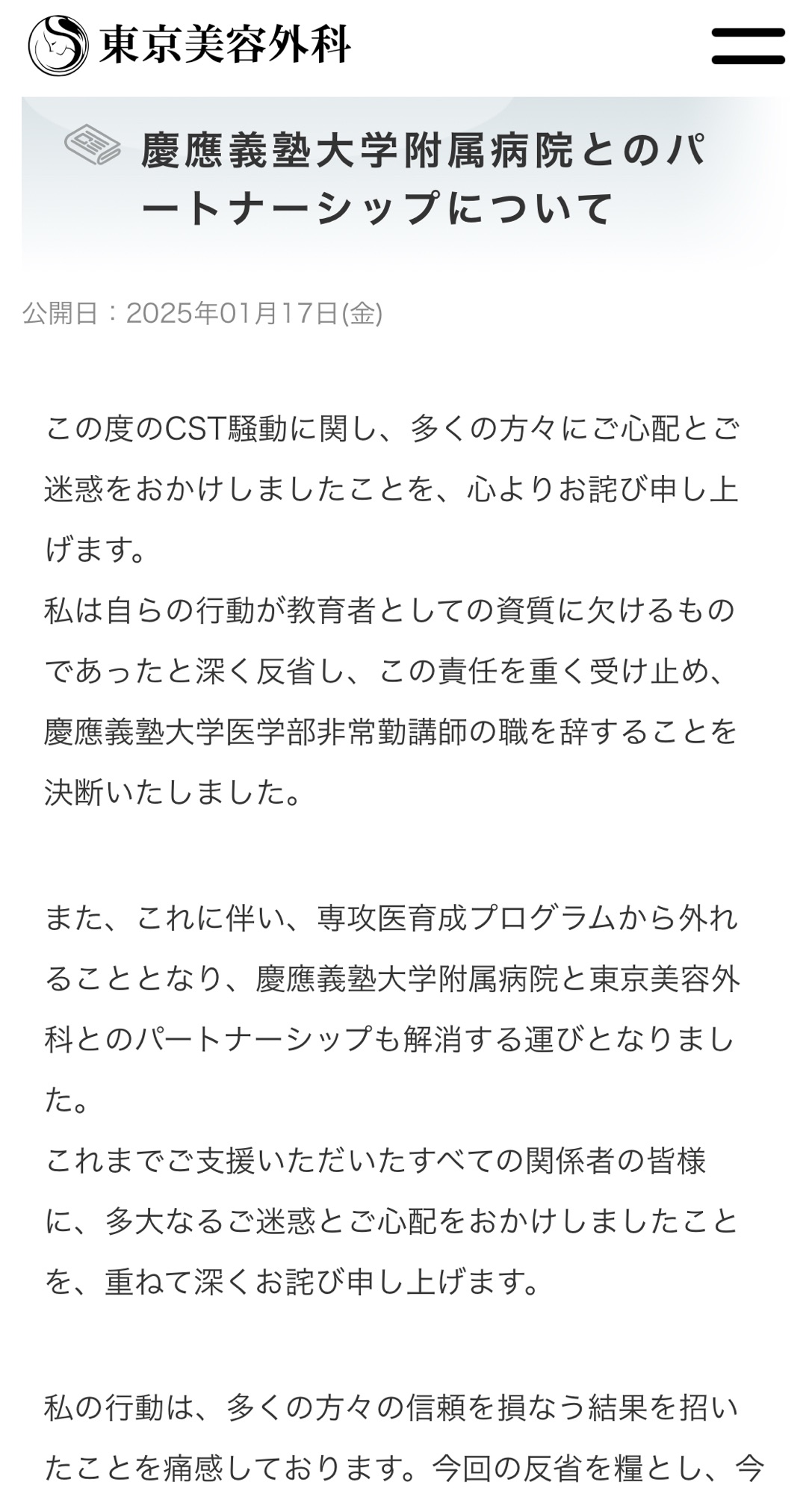 東京美容外科

慶應義塾大学附属病院とのパートナーシップについて

公開日：2025年01月17日(金)

この度のCST騒動に関し、多くの方々にご心配とご迷惑をおかけしましたことを、心よりお詫び申し上げます。
私は自らの行動が教育者としての資質に欠けるものであったと深く反省し、この責任を重く受け止め、慶應義塾大学医学部非常勤講師の職を辞することを決断いたしました。

また、これに伴い、専攻医育成プログラムから外れることとなり、慶應義塾大学附属病院と東京美容外科とのパートナーシップも解消する運びとなりました。
これまでご支援いただいたすべての関係者の皆様に、多大なるご迷惑とご心配をおかけしましたことを、重ねて深くお詫び申し上げます。

私の行動は、多くの方々の信頼を損なう結果を招いたことを痛感しております。今回の反省を糧とし、今